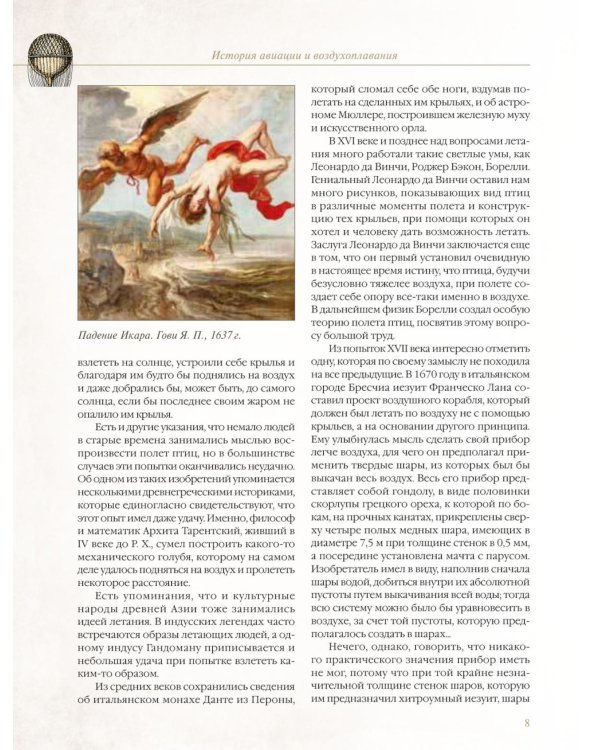 История авиации и воздухоплавания

Падение Икара. Гови Я. П., 1637 г.

взлететь на солнце, устроили себе крылья и благодаря им будто бы поднялись на воздух и даже добрались бы, может быть, до самого солнца, если бы последнее своим жаром не опалило им крылья.

Есть и другие указания, что немало людей в старые времена занимались мыслью воспроизвести полет птиц, но в большинстве случаев эти попытки оканчивались неудачно. Об одном из таких изобретений упоминается несколькими древнегреческими историками, которые единогласно свидетельствуют, что этот опыт имел даже удачу. Именно, философ и математик Архита Тарентский, живший в IV веке до Р. Х., сумел построить какого-то механического голубя, которому на самом деле удалось подняться на воздух и пролететь некоторое расстояние.

Есть упоминания, что и культурные народы древней Азии тоже занимались идеей летания. В индусских легендах часто встречаются образы летающих людей, а одному индусу Гандоману приписывается и небольшая удача при попытке взлететь каким-то образом.

Из средних веков сохранились сведения об итальянском монахе Данте из Пероны, который сломал себе обе ноги, вздумав полетать на сделанных им крыльях, и об астрономе Мюллере, построившем железную муху и искусственного орла.

В XVI веке и позднее над вопросами летания много работали такие светлые умы, как Леонардо да Винчи, Роджер Бэкон, Борелли. Гениальный Леонардо да Винчи оставил нам много рисунков, показывающих вид птиц в различные моменты полета и конструкцию тех крыльев, при помощи которых он хотел и человеку дать возможность летать. Заслуга Леонардо да Винчи заключается еще в том, что он первый установил очевидную в настоящее время истину, что птица, будучи безусловно тяжелее воздуха, при полете создает себе опору все-таки именно в воздухе. В дальнейшем физик Борелли создал особую теорию полета птиц, посвятив этому вопросу большой труд.

Из попыток XVII века интересно отметить одну, которая по своему замыслу не походила на все предыдущие. В 1670 году в итальянском городе Бресчиа иезуит Франческо Лана составил проект воздушного корабля, который должен был летать по воздуху не с помощью крыльев, а на основании другого принципа. Ему улыбнулась мысль сделать свой прибор легче воздуха, для чего он предполагал применить твердые шары, из которых был бы выкачан весь воздух. Весь его прибор представляет собой гондолу, в виде половинки скорлупы грецкого ореха, к которой по бокам, на прочных канатах, прикреплены сверху четыре полых медных шара, имеющих в диаметре 7,5 м при толщине стенок в 0,5 мм, а посередине установлена мачта с парусом. Изобретатель имел в виду, наполнив сначала шары водой, добиться внутри их абсолютной пустоты путем выкачивания всей воды; тогда всю систему можно было бы уравновесить в воздухе, за счет той пустоты, которую предполагалось создать в шарах...

Нечего, однако, говорить, что никакого практического значения прибор иметь не мог, потому что при той крайне незначительной толщине стенок шаров, которую им предназначил хитроумный иезуит, шары

8